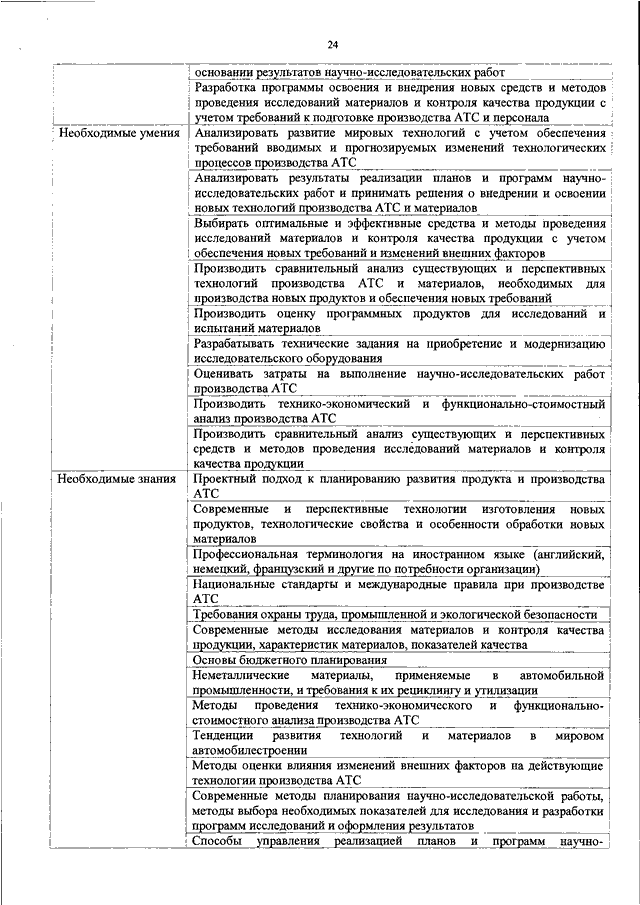 24

| | |
|---|---|
| | основании результатов научно-исследовательских работ |
| | Разработка программы освоения и внедрения новых средств и методов проведения исследований материалов и контроля качества продукции с учетом требований к подготовке производства АТС и персонала |
| Необходимые умения | Анализировать развитие мировых технологий с учетом обеспечения требований вводимых и прогнозируемых изменений технологических процессов производства АТС |
| | Анализировать результаты реализации планов и программ научно-исследовательских работ и принимать решения о внедрении и освоении новых технологий производства АТС и материалов |
| | Выбирать оптимальные и эффективные средства и методы проведения исследований материалов и контроля качества продукции с учетом обеспечения новых требований и изменений внешних факторов |
| | Производить сравнительный анализ существующих и перспективных технологий производства АТС и материалов, необходимых для производства новых продуктов и обеспечения новых требований |
| | Производить оценку программных продуктов для исследований и испытаний материалов |
| | Разрабатывать технические задания на приобретение и модернизацию исследовательского оборудования |
| | Оценивать затраты на выполнение научно-исследовательских работ производства АТС |
| | Производить технико-экономический и функционально-стоимостный анализ производства АТС |
| | Производить сравнительный анализ существующих и перспективных средств и методов проведения исследований материалов и контроля качества продукции |
| Необходимые знания | Проектный подход к планированию развития продукта и производства АТС |
| | Современные и перспективные технологии изготовления новых продуктов, технологические свойства и особенности обработки новых материалов |
| | Профессиональная терминология на иностранном языке (английский, немецкий, французский и другие по потребности организации) |
| | Национальные стандарты и международные правила при производстве АТС |
| | Требования охраны труда, промышленной и экологической безопасности |
| | Современные методы исследования материалов и контроля качества продукции, характеристик материалов, показателей качества |
| | Основы бюджетного планирования |
| | Неметаллические материалы, применяемые в автомобильной промышленности, и требования к их рециклингу и утилизации |
| | Методы проведения технико-экономического и функционально-стоимостного анализа производства АТС |
| | Тенденции развития технологий и материалов в мировом автомобилестроении |
| | Методы оценки влияния изменений внешних факторов на действующие технологии производства АТС |
| | Современные методы планирования научно-исследовательской работы, методы выбора необходимых показателей для исследования и разработки программ исследований и оформления результатов |
| | Способы управления реализацией планов и программ научно- |